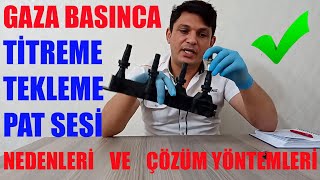 GAZA BASINCA
TİTREME
TEKLEME
PAT SESİ
NEDENLERİ VE ÇÖZÜM YÖNTEMLERİ